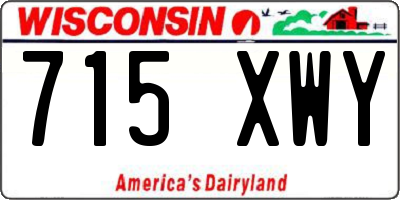 WISCONSIN

715 XWY

America's Dairyland